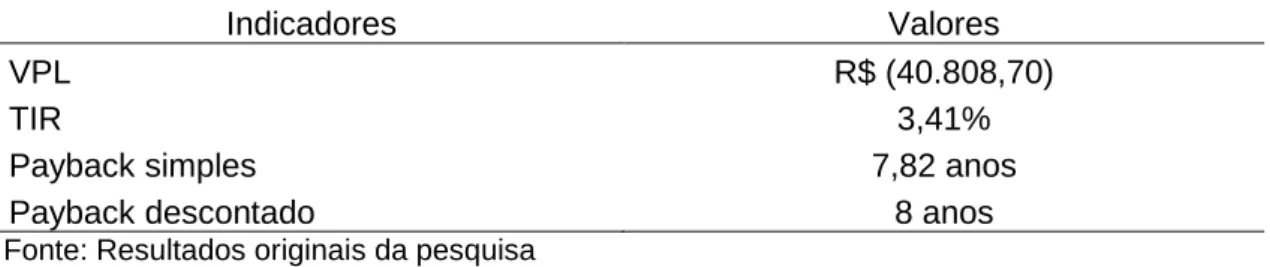 | Indicadores | Valores |
|---|---|
| VPL | R$ (40.808,70) |
| TIR | 3,41% |
| Payback simples | 7,82 anos |
| Payback descontado | 8 anos |

Fonte: Resultados originais da pesquisa